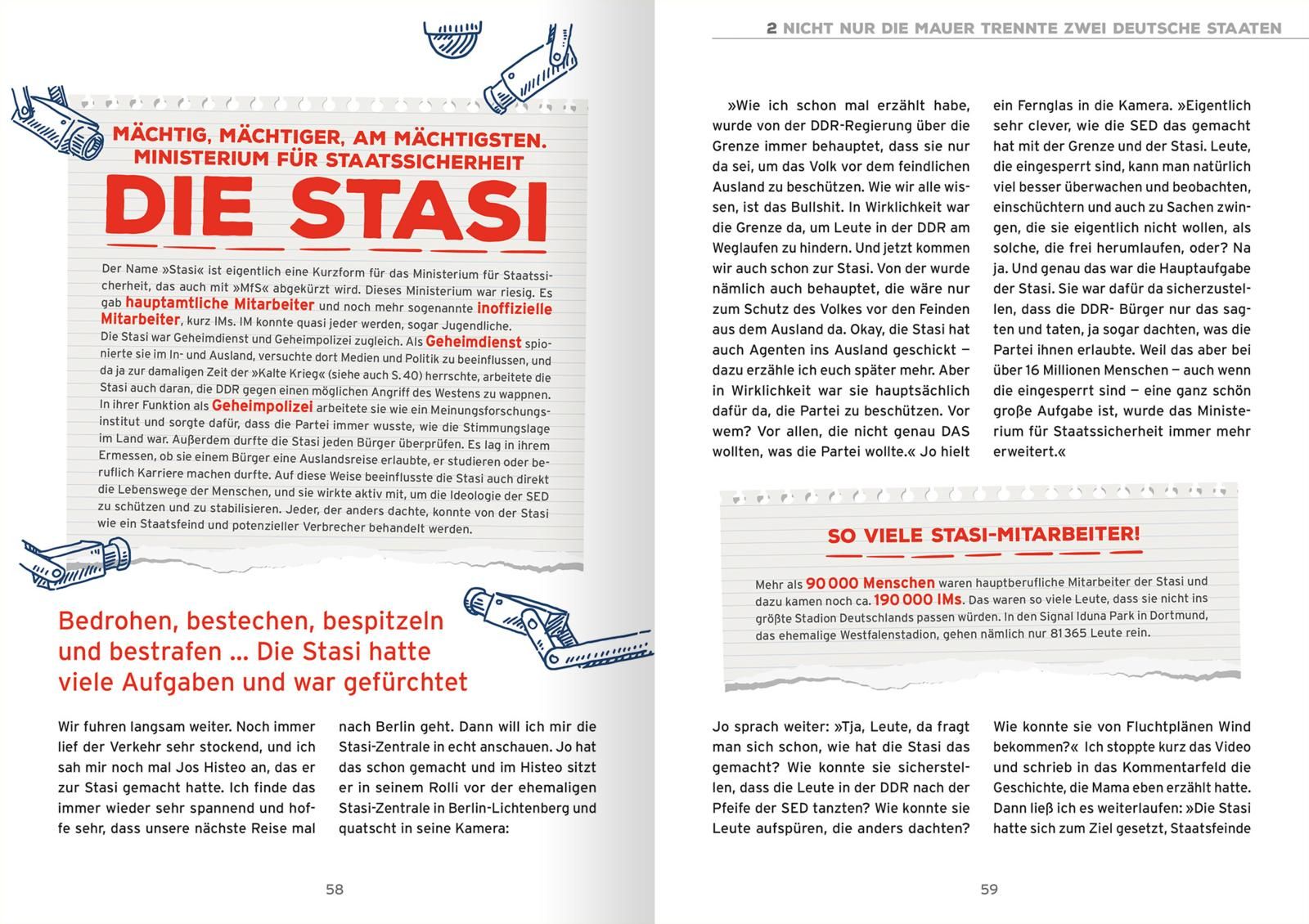 MÄCHTIG, MÄCHTIGER, AM MÄCHTIGSTEN. MINISTERIUM FÜR STAATSSICHERHEIT

DIE STASI

Der Name »Stasi« ist eigentlich eine Kurzform für das Ministerium für Staatssicherheit, das auch mit »MfS« abgekürzt wird. Dieses Ministerium war riesig. Es gab hauptamtliche Mitarbeiter und noch mehr sogenannte inoffizielle Mitarbeiter, kurz IMs. IM konnte quasi jeder werden, sogar Jugendliche.
Die Stasi war Geheimdienst und Geheimpolizei zugleich. Als Geheimdienst spionierte sie im In- und Ausland, versuchte dort Medien und Politik zu beeinflussen, und da ja zur damaligen Zeit der »Kalte Krieg« (siehe auch S. 40) herrschte, arbeitete die Stasi auch daran, die DDR gegen einen möglichen Angriff des Westens zu wappnen.
In ihrer Funktion als Geheimpolizei arbeitete sie wie ein Meinungsforschungsinstitut und sorgte dafür, dass die Partei immer wusste, wie die Stimmungslage im Land war. Außerdem durfte die Stasi jeden Bürger überprüfen. Es lag in ihrem Ermessen, ob sie einem Bürger eine Auslandsreise erlaubte, er studieren oder beruflich Karriere machen durfte. Auf diese Weise beeinflusste die Stasi auch direkt die Lebenswege der Menschen, und sie wirkte aktiv mit, um die Ideologie der SED zu schützen und zu stabilisieren. Jeder, der anders dachte, konnte von der Stasi wie ein Staatsfeind und potenzieller Verbrecher behandelt werden.

Bedrohen, bestechen, bespitzeln und bestrafen … Die Stasi hatte viele Aufgaben und war gefürchtet

Wir fuhren langsam weiter. Noch immer lief der Verkehr sehr stockend, und ich sah mir noch mal Jos Histeo an, das er zur Stasi gemacht hatte. Ich finde das immer wieder sehr spannend und hoffe sehr, dass unsere nächste Reise mal nach Berlin geht. Dann will ich mir die Stasi-Zentrale in echt anschauen. Jo hat das schon gemacht und im Histeo sitzt er in seinem Rolli vor der ehemaligen Stasi-Zentrale in Berlin-Lichtenberg und quatscht in seine Kamera:

58

2 NICHT NUR DIE MAUER TRENNTE ZWEI DEUTSCHE STAATEN

»Wie ich schon mal erzählt habe, wurde von der DDR-Regierung über die Grenze immer behauptet, dass sie nur da sei, um das Volk vor dem feindlichen Ausland zu beschützen. Wie wir alle wissen, ist das Bullshit. In Wirklichkeit war die Grenze da, um Leute in der DDR am Weglaufen zu hindern. Und jetzt kommen wir auch schon zur Stasi. Von der wurde nämlich auch behauptet, die wäre nur zum Schutz des Volkes vor den Feinden aus dem Ausland da. Okay, die Stasi hat auch Agenten ins Ausland geschickt – dazu erzähle ich euch später mehr. Aber in Wirklichkeit war sie hauptsächlich dafür da, die Partei zu beschützen. Vor wem? Vor allen, die nicht genau DAS wollten, was die Partei wollte.« Jo hielt ein Fernglas in die Kamera. »Eigentlich sehr clever, wie die SED das gemacht hat mit der Grenze und der Stasi. Leute, die eingesperrt sind, kann man natürlich viel besser überwachen und beobachten, einschüchtern und auch zu Sachen zwingen, die sie eigentlich nicht wollen, als solche, die frei herumlaufen, oder? Na ja. Und genau das war die Hauptaufgabe der Stasi. Sie war dafür da sicherzustellen, dass die DDR- Bürger nur das sagten und taten, ja sogar dachten, was die Partei ihnen erlaubte. Weil das aber bei über 16 Millionen Menschen – auch wenn die eingesperrt sind – eine ganz schön große Aufgabe ist, wurde das Ministerium für Staatssicherheit immer mehr erweitert.«

SO VIELE STASI-MITARBEITER!

Mehr als 90 000 Menschen waren hauptberufliche Mitarbeiter der Stasi und dazu kamen noch ca. 190 000 IMs. Das waren so viele Leute, dass sie nicht ins größte Stadion Deutschlands passen würden. In den Signal Iduna Park in Dortmund, das ehemalige Westfalenstadion, gehen nämlich nur 81 365 Leute rein.

Jo sprach weiter: »Tja, Leute, da fragt man sich schon, wie hat die Stasi das gemacht? Wie konnte sie sicherstellen, dass die Leute in der DDR nach der Pfeife der SED tanzten? Wie konnte sie Leute aufspüren, die anders dachten? Wie konnte sie von Fluchtplänen Wind bekommen?« Ich stoppte kurz das Video und schrieb in das Kommentarfeld die Geschichte, die Mama eben erzählt hatte. Dann ließ ich es weiterlaufen: »Die Stasi hatte sich zum Ziel gesetzt, Staatsfeinde

59